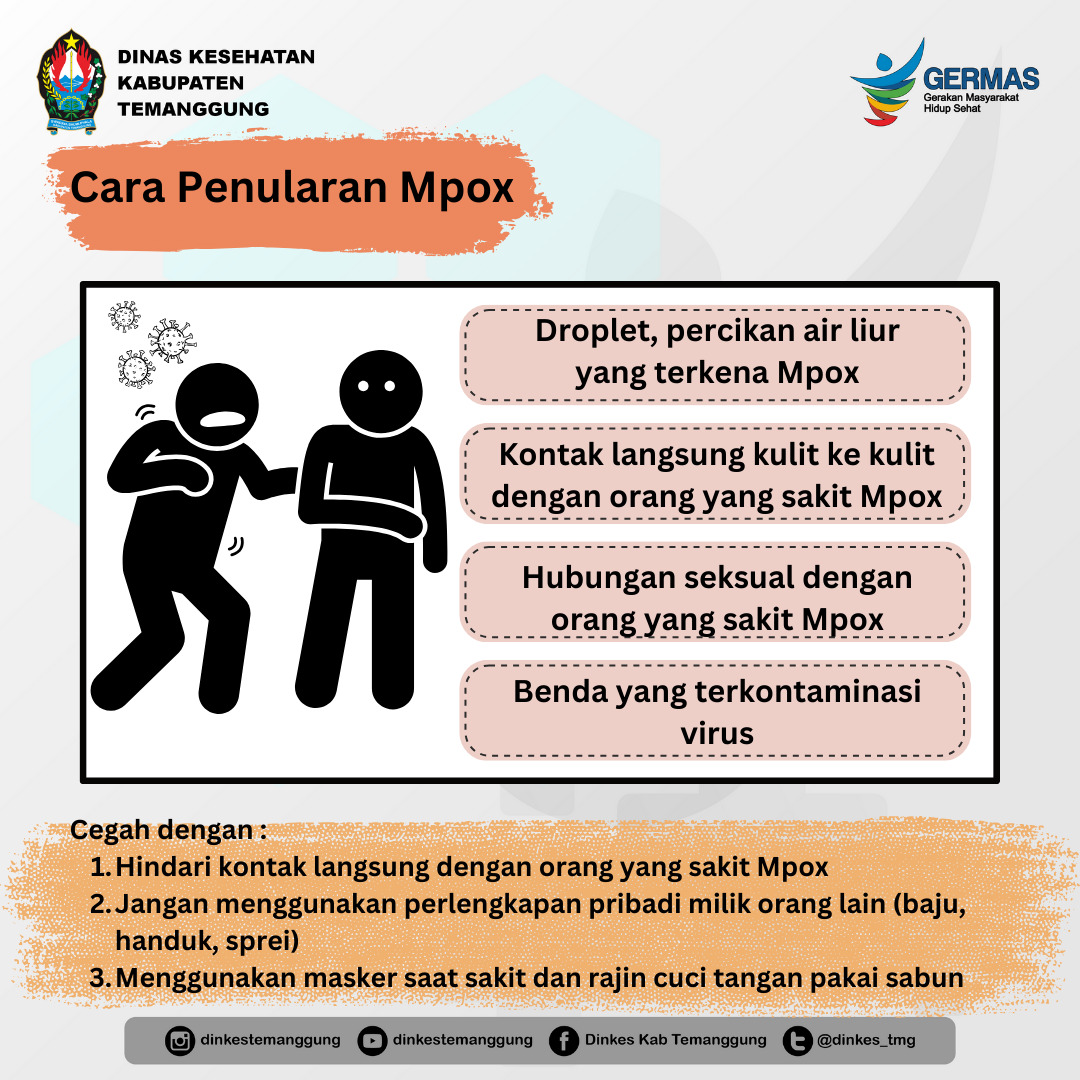 DINAS KESEHATAN
KABUPATEN
TEMANGGUNG

GERMAS
Gerakan Masyarakat Hidup Sehat

Cara Penularan Mpox

Droplet, percikan air liur yang terkena Mpox

Kontak langsung kulit ke kulit dengan orang yang sakit Mpox

Hubungan seksual dengan orang yang sakit Mpox

Benda yang terkontaminasi virus

Cegah dengan :
1. Hindari kontak langsung dengan orang yang sakit Mpox
2. Jangan menggunakan perlengkapan pribadi milik orang lain (baju, handuk, sprei)
3. Menggunakan masker saat sakit dan rajin cuci tangan pakai sabun

dinkestemanggung dinkestemanggung Dinkes Kab Temanggung @dinkes_tmg